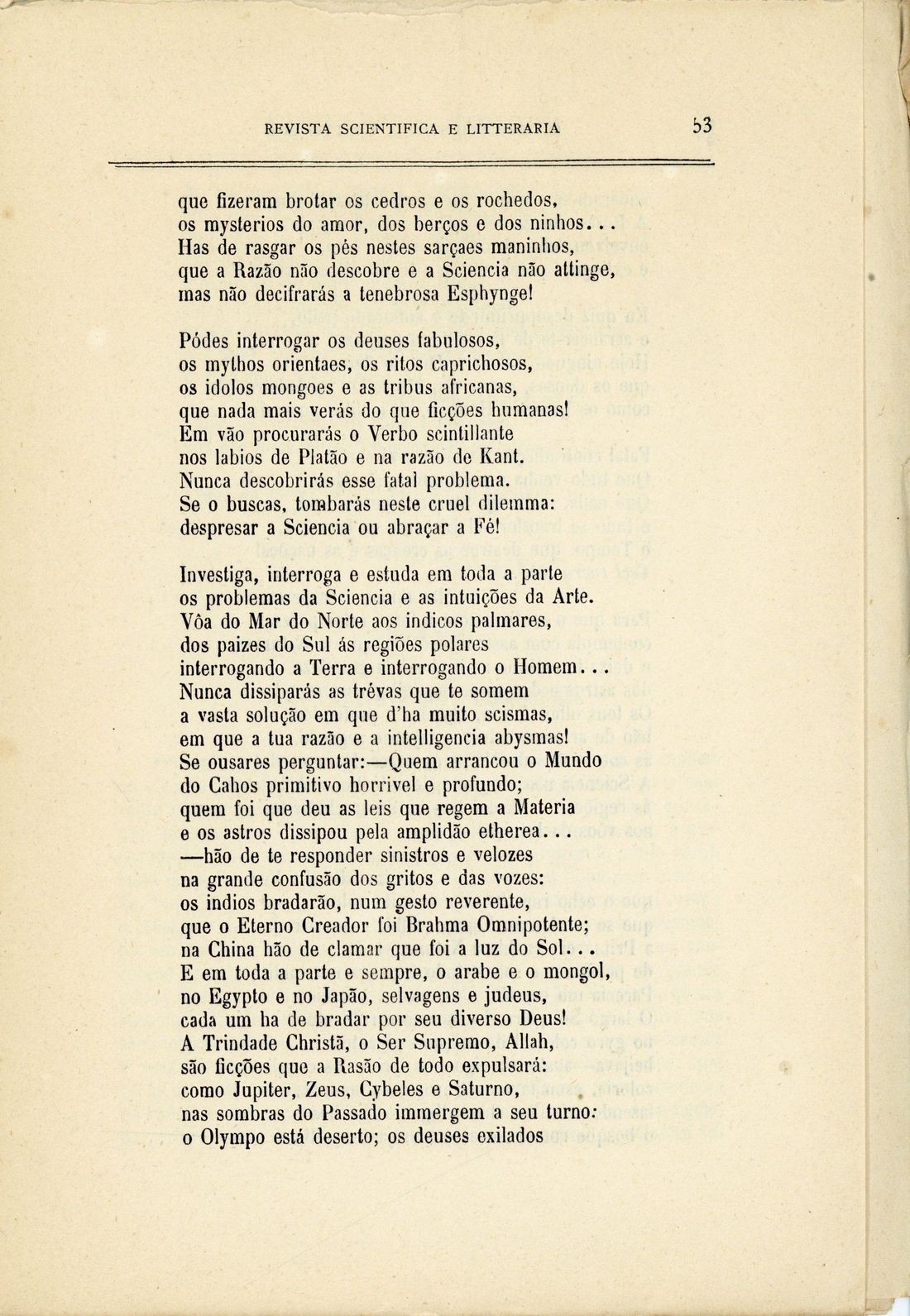 REVISTA SCIENTIFICA E LITTERARIA 53

que fizeram brotar os cedros e os rochedos,
os mysterios do amor, dos berços e dos ninhos...
Has de rasgar os pés nestes sarçaes maninhos,
que a Razão não descobre e a Sciencia não attinge,
mas não decifrarás a tenebrosa Esphynge!

Pódes interrogar os deuses fabulosos,
os mythos orientaes, os ritos caprichosos,
os idolos mongoes e as tribus africanas,
que nada mais verás do que ficções humanas!
Em vão procurarás o Verbo scintillante
nos labios de Platão e na razão de Kant.
Nunca descobrirás esse fatal problema.
Se o buscas, tombarás neste cruel dilemma:
despresar a Sciencia ou abraçar a Fé!

Investiga, interroga e estuda em toda a parte
os problemas da Sciencia e as intuições da Arte.
Vôa do Mar do Norte aos indicos palmares,
dos paizes do Sul ás regiões polares
interrogando a Terra e interrogando o Homem...
Nunca dissiparás as trévas que te somem
a vasta solução em que d'ha muito scismas,
em que a tua razão e a intelligencia abysmas!
Se ousares perguntar:—Quem arrancou o Mundo
do Cahos primitivo horrivel e profundo;
quem foi que deu as leis que regem a Materia
e os astros dissipou pela amplidão etherea...
—hão de te responder sinistros e velozes
na grande confusão dos gritos e das vozes:
os indios bradarão, num gesto reverente,
que o Eterno Creador foi Brahma Omnipotente;
na China hão de clamar que foi a luz do Sol...
E em toda a parte e sempre, o arabe e o mongol,
no Egypto e no Japão, selvagens e judeus,
cada um ha de bradar por seu diverso Deus!
A Trindade Christã, o Ser Supremo, Allah,
são ficções que a Rasão de todo expulsará:
como Jupiter, Zeus, Cybeles e Saturno,
nas sombras do Passado immergem a seu turno:
o Olympo está deserto; os deuses exilados